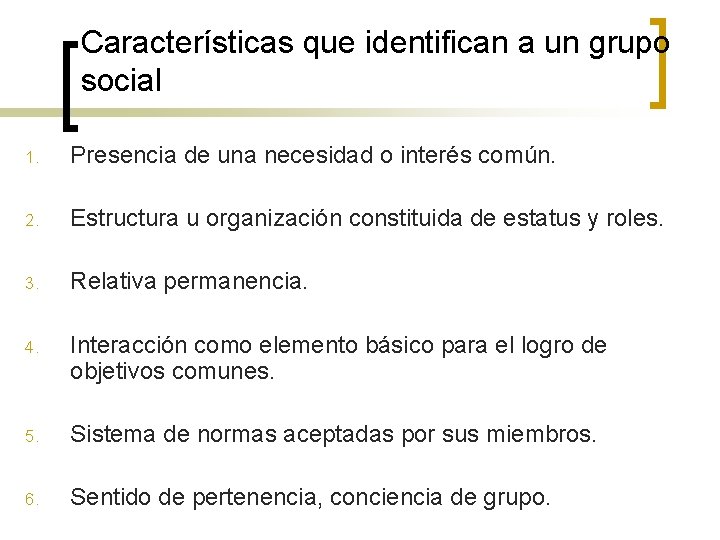 Características que identifican a un grupo social

1. Presencia de una necesidad o interés común.

2. Estructura u organización constituida de estatus y roles.

3. Relativa permanencia.

4. Interacción como elemento básico para el logro de objetivos comunes.

5. Sistema de normas aceptadas por sus miembros.

6. Sentido de pertenencia, conciencia de grupo.